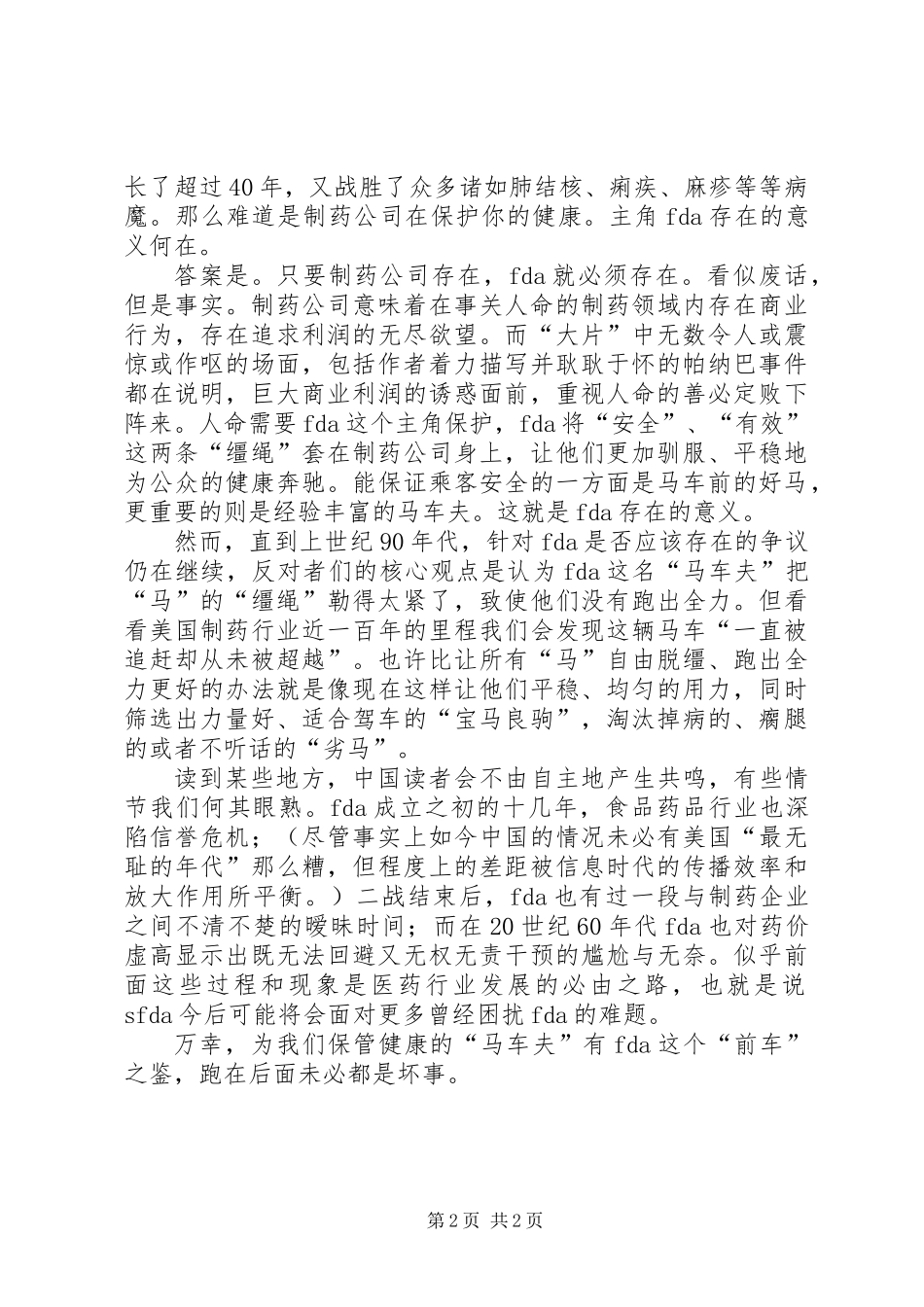 长了超过40年，又战胜了众多诸如肺结核、痢疾、麻疹等等病魔。那么难道是制药公司在保护你的健康。主角fda存在的意义何在。

答案是。只要制药公司存在，fda就必须存在。看似废话，但是事实。制药公司意味着在事关人命的制药领域内存在商业行为，存在追求利润的无尽欲望。而“大片”中无数令人或震惊或作呕的场面，包括作者着力描写并耿耿于怀的帕纳巴事件都在说明，巨大商业利润的诱惑面前，重视人命的善必定败下阵来。人命需要fda这个主角保护，fda将“安全”、“有效”这两条“缰绳”套在制药公司身上，让他们更加驯服、平稳地为公众的健康奔驰。能保证乘客安全的一方面是马车前的好马，更重要的则是经验丰富的马车夫。这就是fda存在的意义。

然而，直到上世纪90年代，针对fda是否应该存在的争议仍在继续，反对者们的核心观点是认为fda这名“马车夫”把“马”的“缰绳”勒得太紧了，致使他们没有跑出全力。但看看美国制药行业近一百年的里程我们会发现这辆马车“一直被追赶却从未被超越”。也许比让所有“马”自由脱缰、跑出全力更好的办法就是像现在这样让他们平稳、均匀的用力，同时筛选出力量好、适合驾车的“宝马良驹”，淘汰掉病的、瘸腿的或者不听话的“劣马”。

读到某些地方，中国读者会不由自主地产生共鸣，有些情节我们何其眼熟。fda成立之初的十几年，食品药品行业也深陷信誉危机；（尽管事实上如今中国的情况未必有美国“最无耻的年代”那么糟，但程度上的差距被信息时代的传播效率和放大作用所平衡。）二战结束后，fda也有过一段与制药企业之间不清不楚的暧昧时间；而在20世纪60年代fda也对药价虚高显示出既无法回避又无权无责干预的尴尬与无奈。似乎前面这些过程和现象是医药行业发展的必由之路，也就是说sfda今后可能将会面对更多曾经困扰fda的难题。

万幸，为我们保管健康的“马车夫”有fda这个“前车”之鉴，跑在后面未必都是坏事。

第2页 共2页